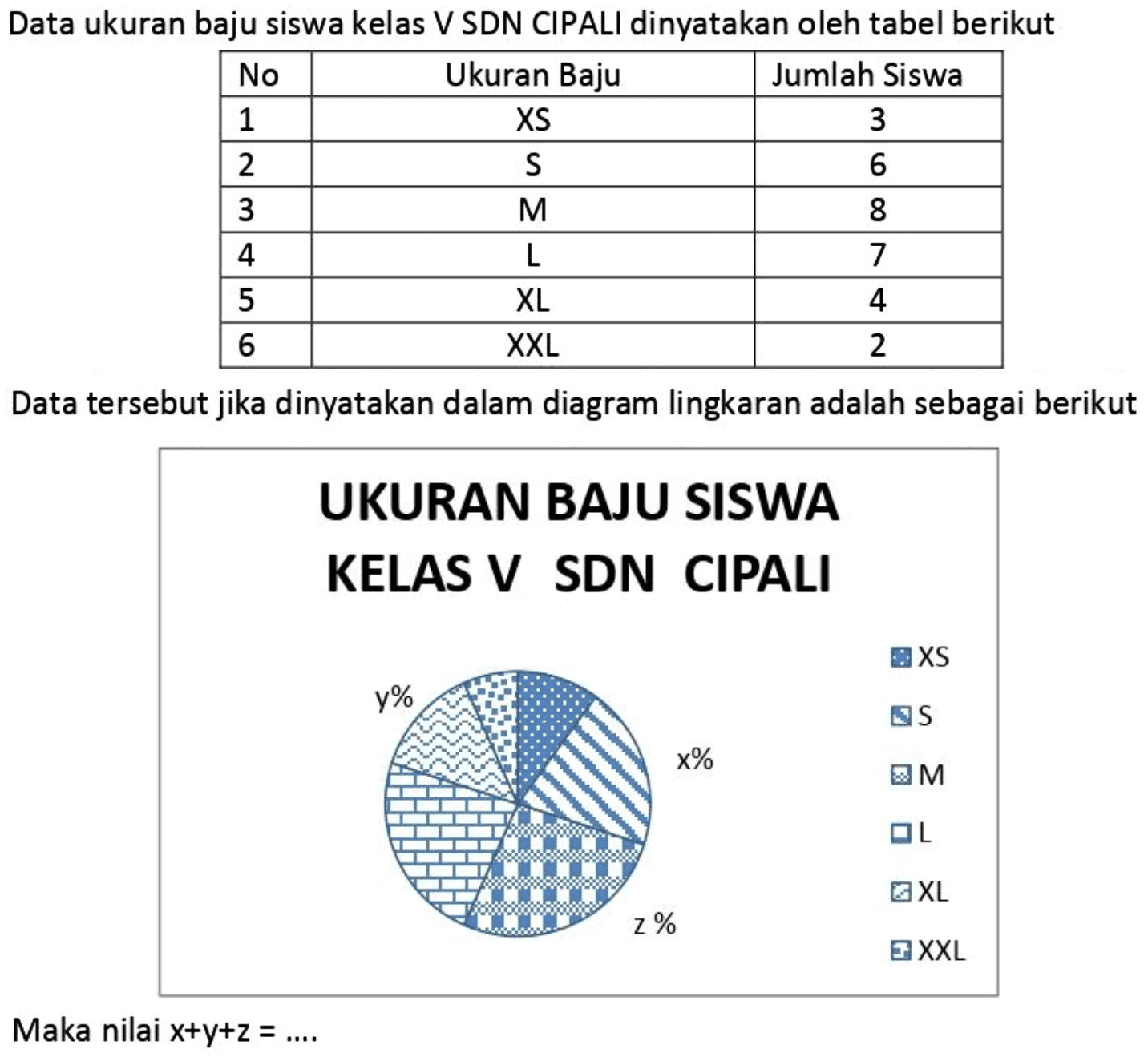 Data ukuran baju siswa kelas V SDN CIPALI dinyatakan oleh tabel berikut

| No | Ukuran Baju | Jumlah Siswa |
|---|---|---|
| 1 | XS | 3 |
| 2 | S | 6 |
| 3 | M | 8 |
| 4 | L | 7 |
| 5 | XL | 4 |
| 6 | XXL | 2 |

Data tersebut jika dinyatakan dalam diagram lingkaran adalah sebagai berikut

UKURAN BAJU SISWA KELAS V SDN CIPALI

y%

x%

z %

XS
S
M
L
XL
XXL

Maka nilai x+y+z = ....